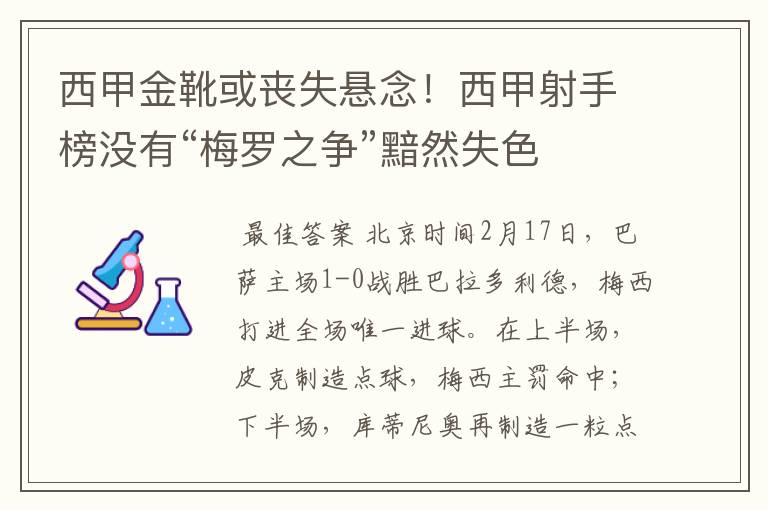 西甲金靴或丧失悬念！西甲射手榜没有“梅罗之争”黯然失色

最佳答案 北京时间2月17日，巴萨主场1-0战胜巴拉多利德，梅西打进全场唯一进球。在上半场，皮克制造点球，梅西主罚命中；下半场，库蒂尼奥再制造一粒点